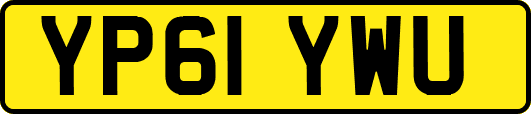 YP61 YWU